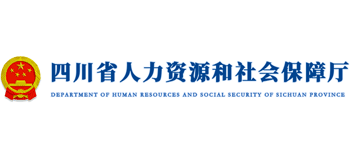 四川省人力资源和社会保障厅
DEPARTMENT OF HUMAN RESOURCES AND SOCIAL SECURITY OF SICHUAN PROVINCE